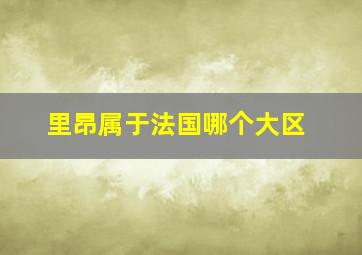 里昂属于法国哪个大区